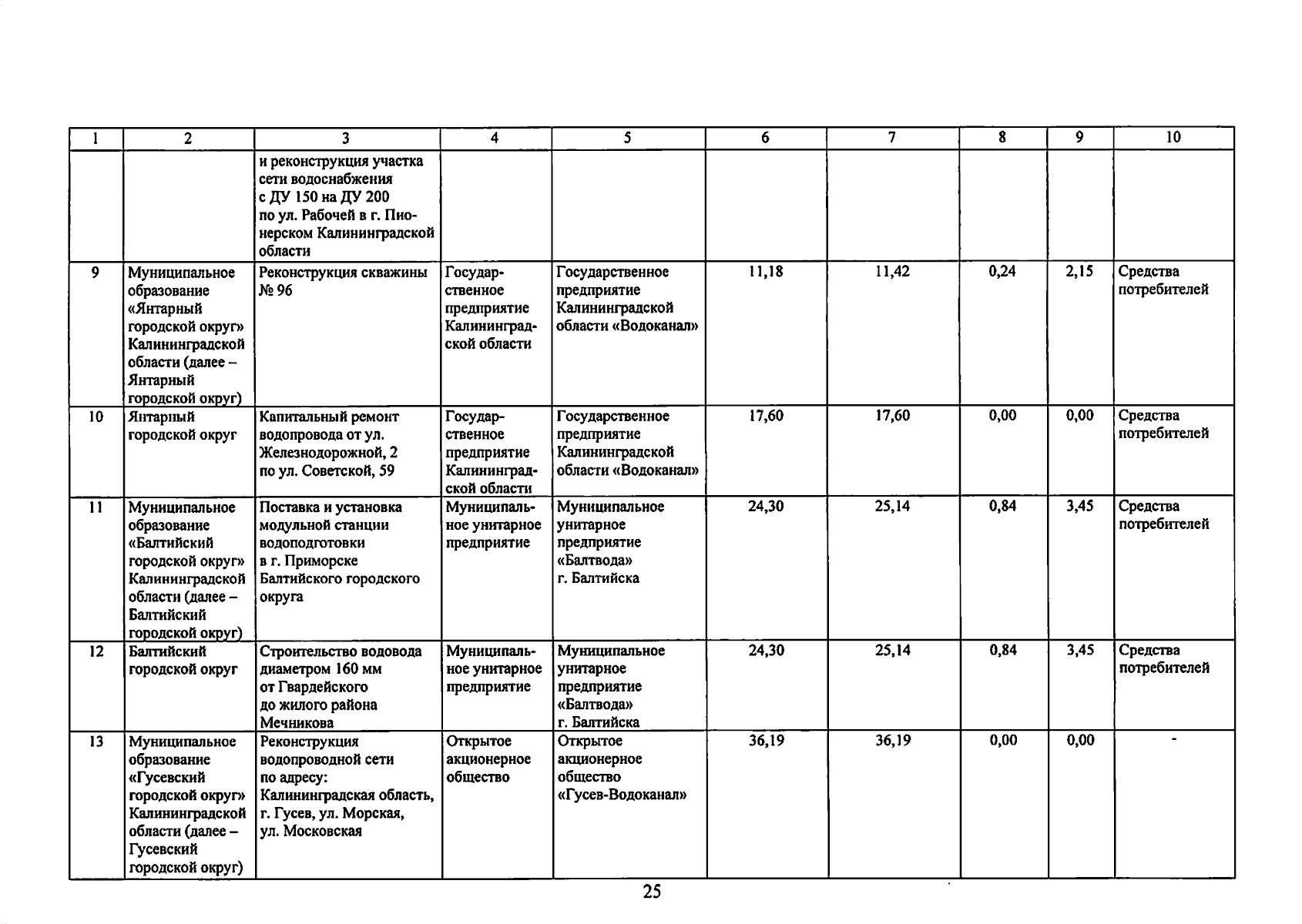 | 1 | 2 | 3 | 4 | 5 | 6 | 7 | 8 | 9 | 10 |
|---|---|---|---|---|---|---|---|---|---|
| | | и реконструкция участка сети водоснабжения с ДУ 150 на ДУ 200 по ул. Рабочей в г. Пионерском Калининградской области | | | | | | | |
| 9 | Муниципальное образование «Янтарный городской округ» Калининградской области (далее – Янтарный городской округ) | Реконструкция скважины № 96 | Государственное предприятие Калининградской области | Государственное предприятие Калининградской области «Водоканал» | 11,18 | 11,42 | 0,24 | 2,15 | Средства потребителей |
| 10 | Янтарный городской округ | Капитальный ремонт водопровода от ул. Железнодорожной, 2 по ул. Советской, 59 | Государственное предприятие Калининградской области | Государственное предприятие Калининградской области «Водоканал» | 17,60 | 17,60 | 0,00 | 0,00 | Средства потребителей |
| 11 | Муниципальное образование «Балтийский городской округ» Калининградской области (далее – Балтийский городской округ) | Поставка и установка модульной станции водоподготовки в г. Приморске Балтийского городского округа | Муниципальное унитарное предприятие | Муниципальное унитарное предприятие «Балтвода» г. Балтийска | 24,30 | 25,14 | 0,84 | 3,45 | Средства потребителей |
| 12 | Балтийский городской округ | Строительство водовода диаметром 160 мм от Гвардейского до жилого района Мечникова | Муниципальное унитарное предприятие | Муниципальное унитарное предприятие «Балтвода» г. Балтийска | 24,30 | 25,14 | 0,84 | 3,45 | Средства потребителей |
| 13 | Муниципальное образование «Гусевский городской округ» Калининградской области (далее – Гусевский городской округ) | Реконструкция водопроводной сети по адресу: Калининградская область, г. Гусев, ул. Морская, ул. Московская | Открытое акционерное общество | Открытое акционерное общество «Гусев-Водоканал» | 36,19 | 36,19 | 0,00 | 0,00 | - |

25